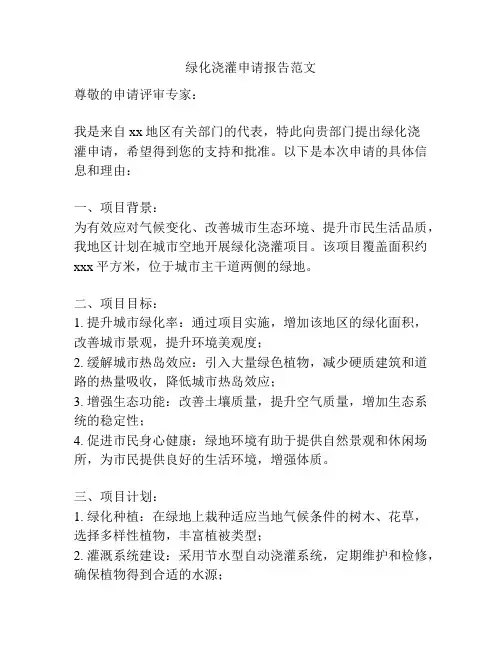 绿化浇灌申请报告范文

尊敬的申请评审专家：

我是来自 xx 地区有关部门的代表，特此向贵部门提出绿化浇灌申请，希望得到您的支持和批准。以下是本次申请的具体信息和理由：

一、项目背景：
为有效应对气候变化、改善城市生态环境、提升市民生活品质，我地区计划在城市空地开展绿化浇灌项目。该项目覆盖面积约 xxx 平方米，位于城市主干道两侧的绿地。

二、项目目标：
1. 提升城市绿化率：通过项目实施，增加该地区的绿化面积，改善城市景观，提升环境美观度；
2. 缓解城市热岛效应：引入大量绿色植物，减少硬质建筑和道路的热量吸收，降低城市热岛效应；
3. 增强生态功能：改善土壤质量，提升空气质量，增加生态系统的稳定性；
4. 促进市民身心健康：绿地环境有助于提供自然景观和休闲场所，为市民提供良好的生活环境，增强体质。

三、项目计划：
1. 绿化种植：在绿地上栽种适应当地气候条件的树木、花草，选择多样性植物，丰富植被类型；
2. 灌溉系统建设：采用节水型自动浇灌系统，定期维护和检修，确保植物得到合适的水源；